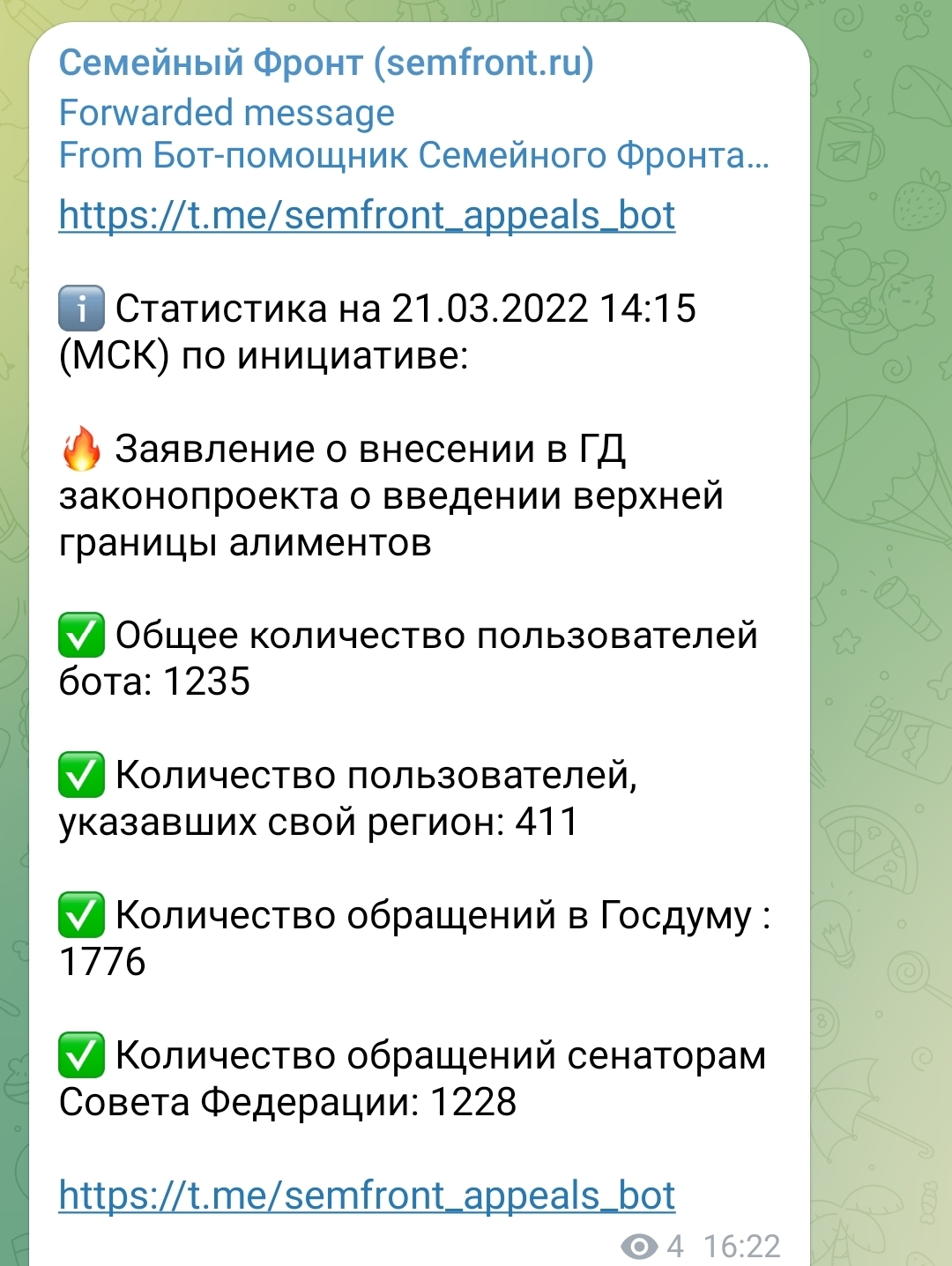 Семейный Фронт (semfront.ru)
Forwarded message
From Бот-помощник Семейного Фронта...

https://t.me/semfront_appeals_bot

ℹ️ Статистика на 21.03.2022 14:15 (МСК) по инициативе:

🔥 Заявление о внесении в ГД законопроекта о введении верхней границы алиментов

✅ Общее количество пользователей бота: 1235

✅ Количество пользователей, указавших свой регион: 411

✅ Количество обращений в Госдуму : 1776

✅ Количество обращений сенаторам Совета Федерации: 1228

https://t.me/semfront_appeals_bot

4 16:22